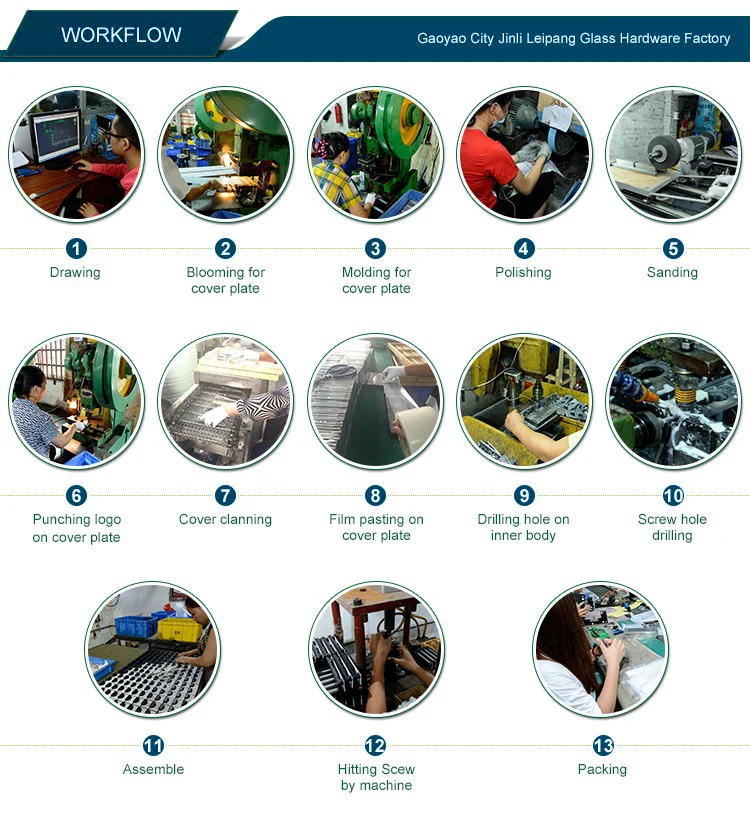 WORKFLOW

Gaoyao City Jinli Leipang Glass Hardware Factory

1
Drawing

2
Blooming for cover plate

3
Molding for cover plate

4
Polishing

5
Sanding

6
Punching logo on cover plate

7
Cover clanning

8
Film pasting on cover plate

9
Drilling hole on inner body

10
Screw hole drilling

11
Assemble

12
Hitting Scew by machine

13
Packing